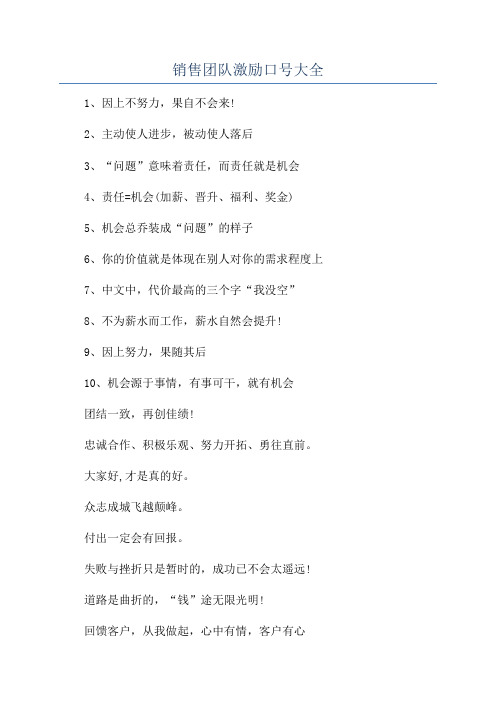 销售团队激励口号大全

1、因上不努力，果自不会来!

2、主动使人进步，被动使人落后

3、“问题”意味着责任，而责任就是机会

4、责任=机会(加薪、晋升、福利、奖金)

5、机会总乔装成“问题”的样子

6、你的价值就是体现在别人对你的需求程度上

7、中文中，代价最高的三个字“我没空”

8、不为薪水而工作，薪水自然会提升!

9、因上努力，果随其后

10、机会源于事情，有事可干，就有机会

团结一致，再创佳绩!

忠诚合作、积极乐观、努力开拓、勇往直前。

大家好,才是真的好。

众志成城飞越颠峰。

付出一定会有回报。

失败与挫折只是暂时的，成功已不会太遥远!

道路是曲折的，“钱”途无限光明!

回馈客户，从我做起，心中有情，客户有心